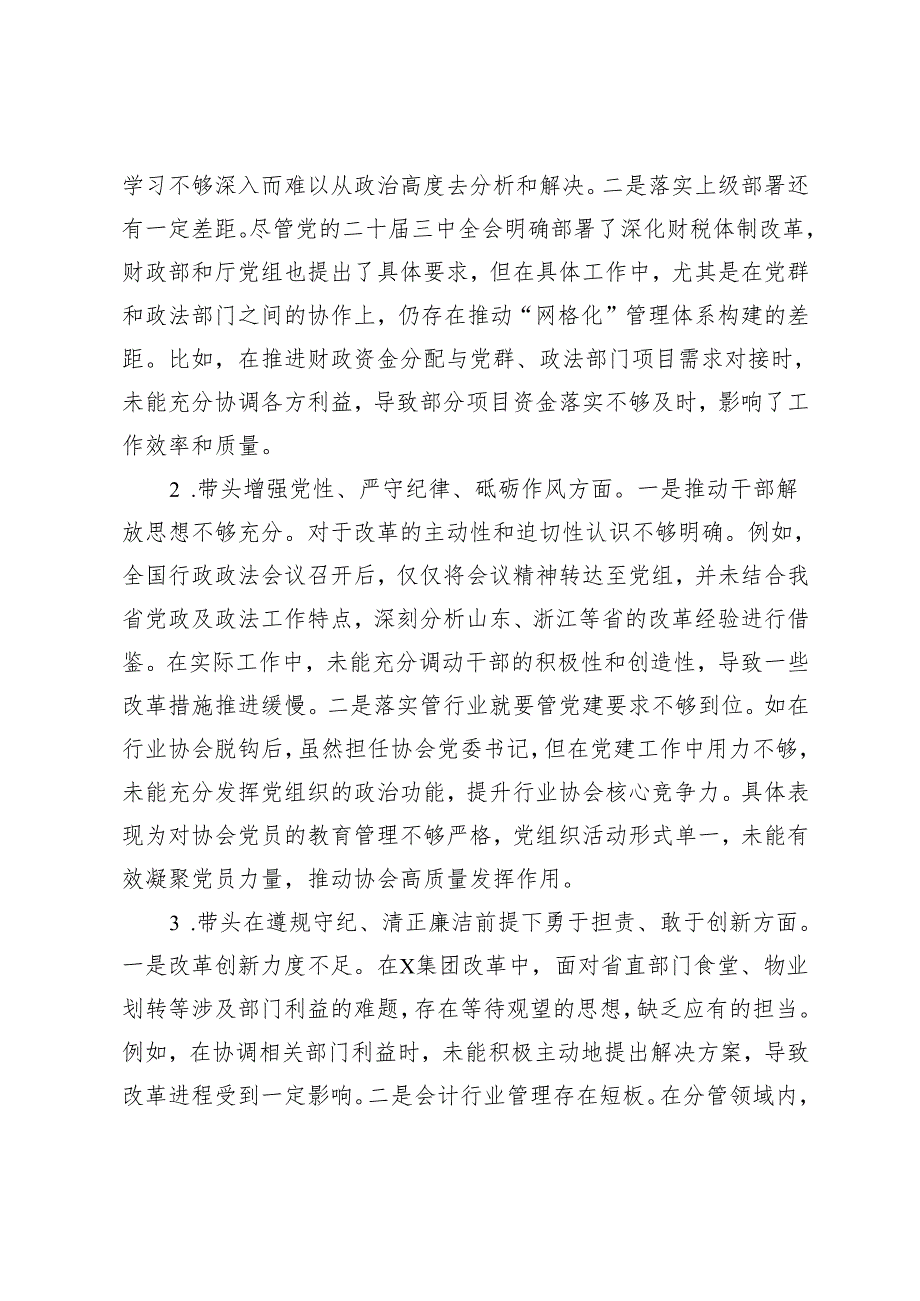 学习不够深入而难以从政治高度去分析和解决。二是落实上级部署还有一定差距。尽管党的二十届三中全会明确部署了深化财税体制改革，财政部和厅党组也提出了具体要求，但在具体工作中，尤其是在党群和政法部门之间的协作上，仍存在推动“网格化”管理体系构建的差距。比如，在推进财政资金分配与党群、政法部门项目需求对接时，未能充分协调各方利益，导致部分项目资金落实不够及时，影响了工作效率和质量。

2 .带头增强党性、严守纪律、砥砺作风方面。一是推动干部解放思想不够充分。对于改革的主动性和迫切性认识不够明确。例如，全国行政政法会议召开后，仅仅将会议精神转达至党组，并未结合我省党政及政法工作特点，深刻分析山东、浙江等省的改革经验进行借鉴。在实际工作中，未能充分调动干部的积极性和创造性，导致一些改革措施推进缓慢。二是落实管行业就要管党建要求不够到位。如在行业协会脱钩后，虽然担任协会党委书记，但在党建工作中用力不够，未能充分发挥党组织的政治功能，提升行业协会核心竞争力。具体表现为对协会党员的教育管理不够严格，党组织活动形式单一，未能有效凝聚党员力量，推动协会高质量发挥作用。

3 .带头在遵规守纪、清正廉洁前提下勇于担责、敢于创新方面。一是改革创新力度不足。在X集团改革中，面对省直部门食堂、物业划转等涉及部门利益的难题，存在等待观望的思想，缺乏应有的担当。例如，在协调相关部门利益时，未能积极主动地提出解决方案，导致改革进程受到一定影响。二是会计行业管理存在短板。在分管领域内，